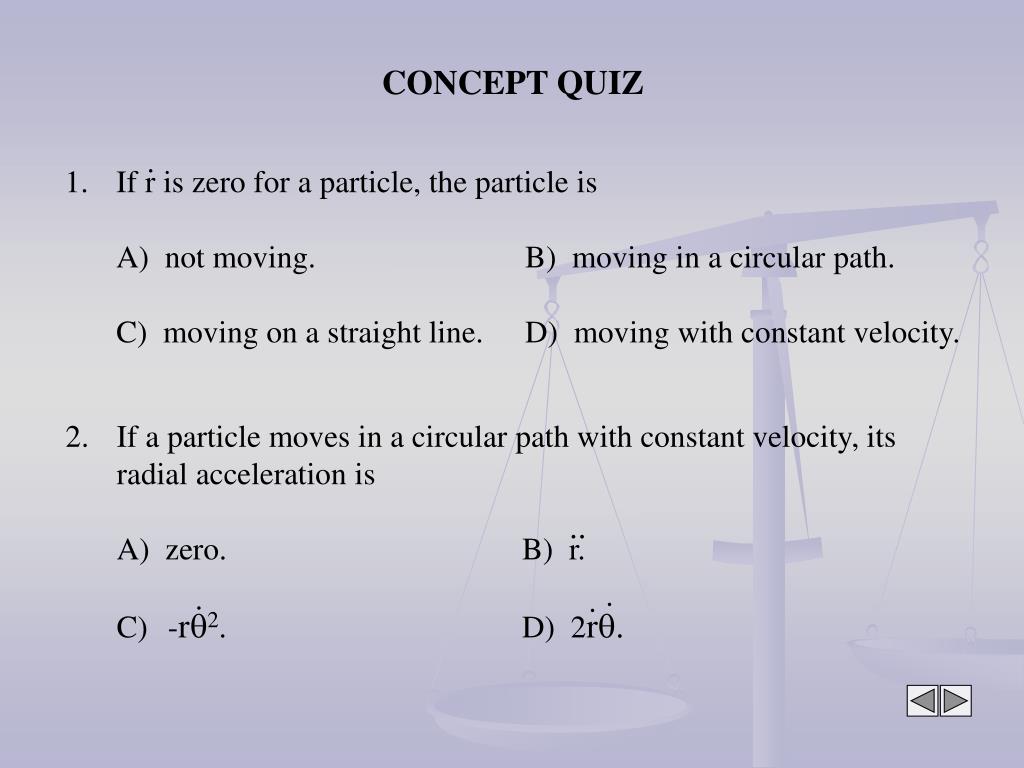 CONCEPT QUIZ

1. If $\dot{r}$ is zero for a particle, the particle is

A) not moving.

B) moving in a circular path.

C) moving on a straight line.

D) moving with constant velocity.

2. If a particle moves in a circular path with constant velocity, its radial acceleration is

A) zero.

B) $\ddot{r}$.

C) $-r\dot{\theta}^2$.

D) $2\dot{r}\dot{\theta}$.